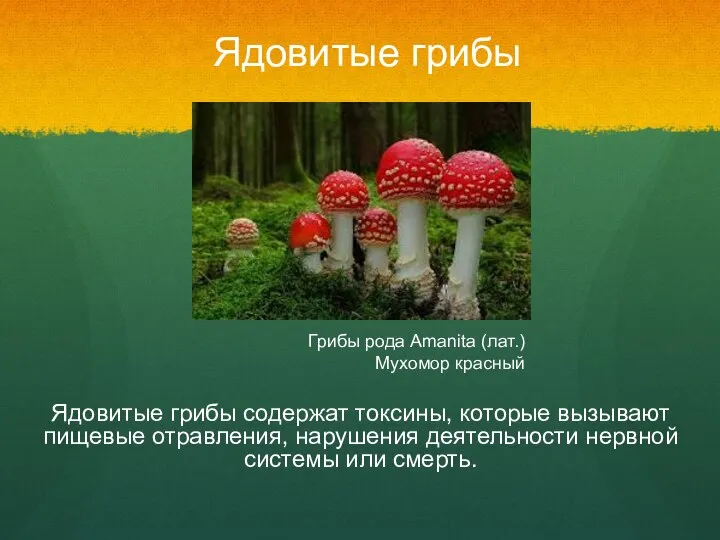 Ядовитые грибы

Грибы рода Amanita (лат.)
Мухомор красный

Ядовитые грибы содержат токсины, которые вызывают пищевые отравления, нарушения деятельности нервной системы или смерть.